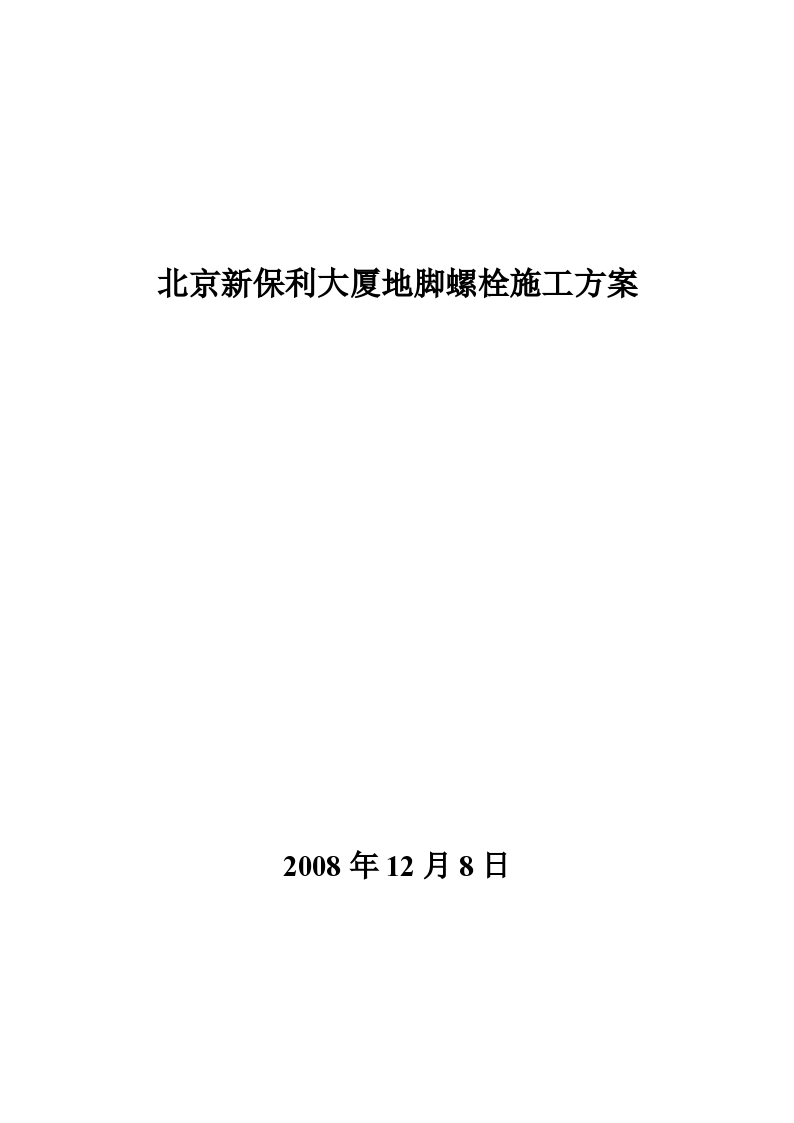 北京新保利大厦地脚螺栓施工方案

2008 年 12 月 8 日